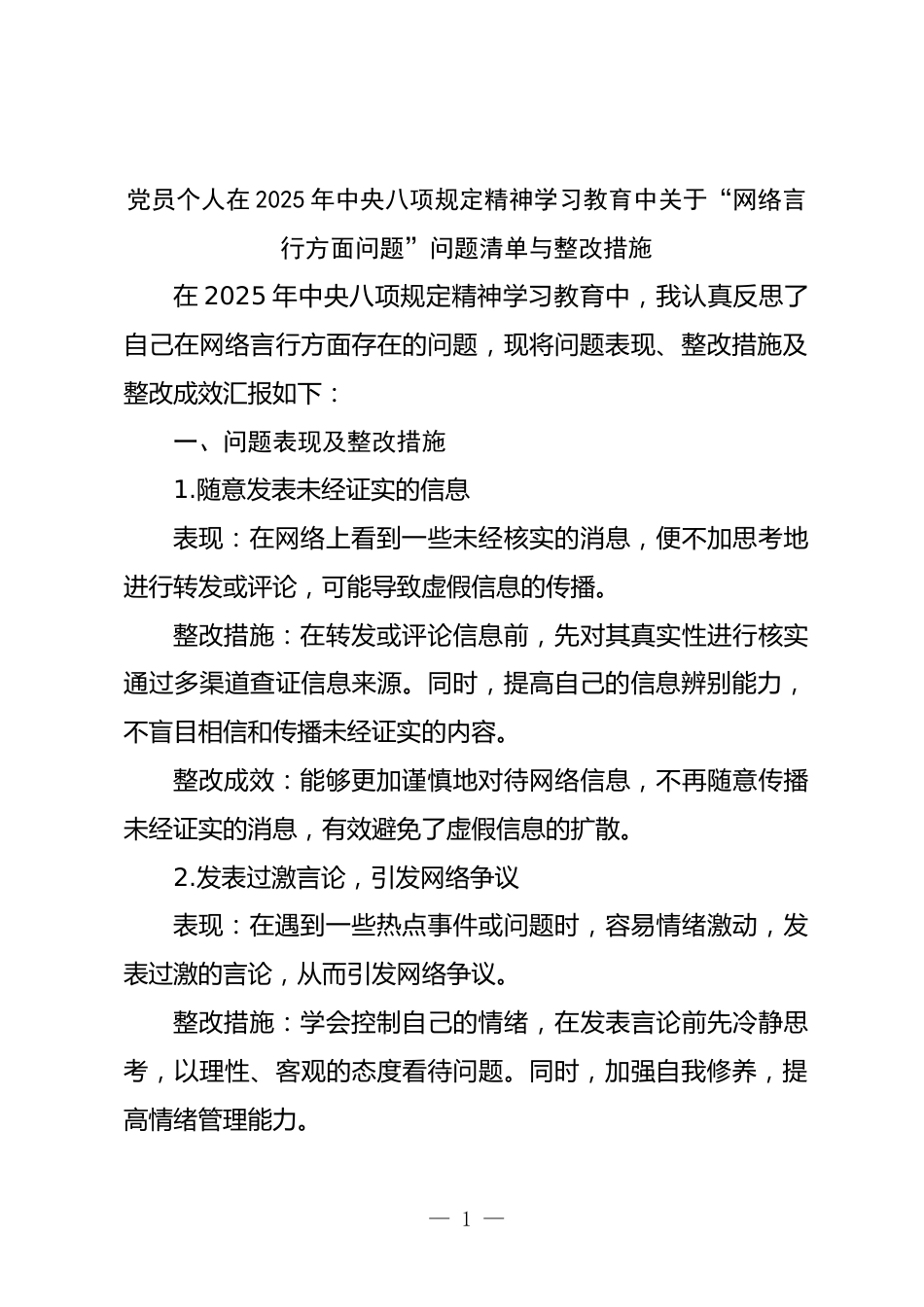 党员个人在2025年中央八项规定精神学习教育中关于“网络言行方面问题”问题清单与整改措施

在2025年中央八项规定精神学习教育中，我认真反思了自己在网络言行方面存在的问题，现将问题表现、整改措施及整改成效汇报如下：

一、问题表现及整改措施

1.随意发表未经证实的信息

表现：在网络上看到一些未经核实的消息，便不加思考地进行转发或评论，可能导致虚假信息的传播。

整改措施：在转发或评论信息前，先对其真实性进行核实通过多渠道查证信息来源。同时，提高自己的信息辨别能力，不盲目相信和传播未经证实的内容。

整改成效：能够更加谨慎地对待网络信息，不再随意传播未经证实的消息，有效避免了虚假信息的扩散。

2.发表过激言论，引发网络争议

表现：在遇到一些热点事件或问题时，容易情绪激动，发表过激的言论，从而引发网络争议。

整改措施：学会控制自己的情绪，在发表言论前先冷静思考，以理性、客观的态度看待问题。同时，加强自我修养，提高情绪管理能力。

— 1 —